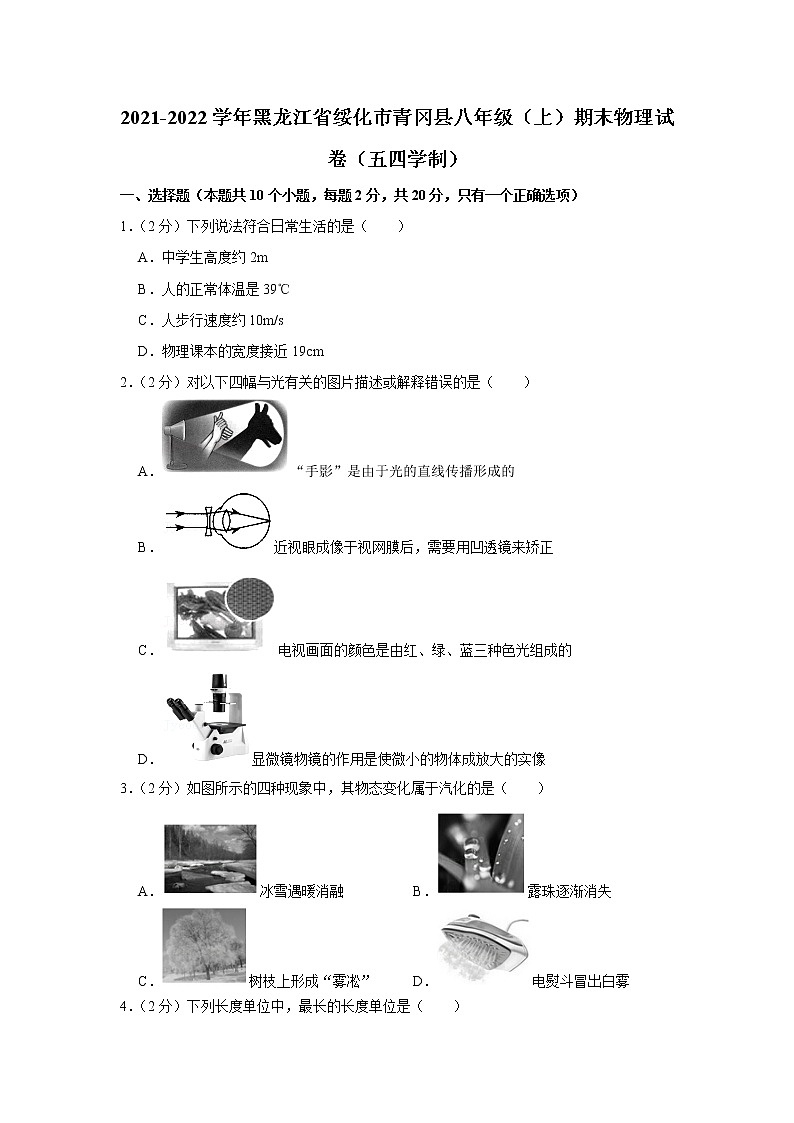 2021-2022 学年黑龙江省绥化市青冈县八年级（上）期末物理试卷（五四学制）

一、选择题（本题共 10 个小题，每题 2 分，共 20 分，只有一个正确选项）

1．（2 分）下列说法符合日常生活的是（　　）

A．中学生高度约 2m

B．人的正常体温是 39℃

C．人步行速度约 10m/s

D．物理课本的宽度接近 19cm

2．（2 分）对以下四幅与光有关的图片描述或解释错误的是（　　）

A．“手影”是由于光的直线传播形成的

B．近视眼成像于视网膜后，需要用凹透镜来矫正

C．电视画面的颜色是由红、绿、蓝三种色光组成的

D．显微镜物镜的作用是使微小的物体成放大的实像

3．（2 分）如图所示的四种现象中，其物态变化属于汽化的是（　　）

A．冰雪遇暖消融　　B．露珠逐渐消失

C．树枝上形成“雾凇”　　D．电熨斗冒出白雾

4．（2 分）下列长度单位中，最长的长度单位是（　　）